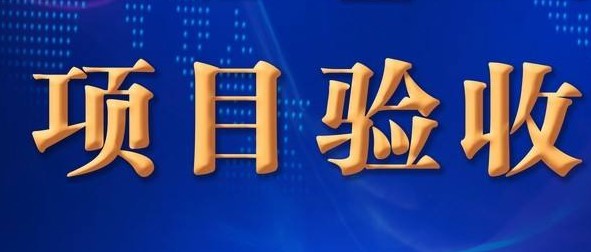 项目验收